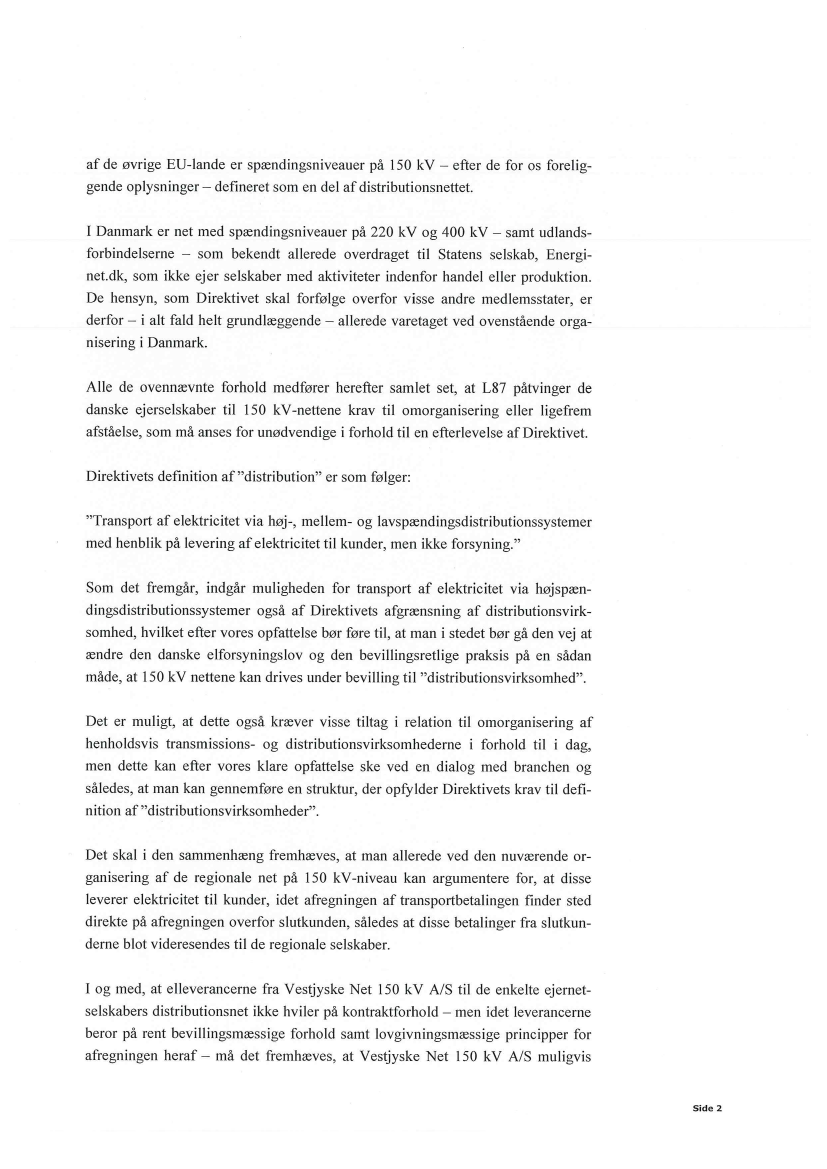 af de øvrige EU-lande er spændingsniveauer på 150 kV – efter de for os foreliggende oplysninger – defineret som en del af distributionsnettet.

I Danmark er net med spændingsniveauer på 220 kV og 400 kV – samt udlandsforbindelserne – som bekendt allerede overdraget til Statens selskab, Energinet.dk, som ikke ejer selskaber med aktiviteter indenfor handel eller produktion. De hensyn, som Direktivet skal forfølge overfor visse andre medlemsstater, er derfor – i alt fald helt grundlæggende – allerede varetaget ved ovenstående organisering i Danmark.

Alle de ovennævnte forhold medfører herefter samlet set, at L87 påtvinger de danske ejerselskaber til 150 kV-nettene krav til omorganisering eller ligefrem afståelse, som må anses for unødvendige i forhold til en efterlevelse af Direktivet.

Direktivets definition af ”distribution” er som følger:

”Transport af elektricitet via høj-, mellem- og lavspændingsdistributionssystemer med henblik på levering af elektricitet til kunder, men ikke forsyning.”

Som det fremgår, indgår muligheden for transport af elektricitet via højspændingsdistributionssystemer også af Direktivets afgrænsning af distributionsvirksomhed, hvilket efter vores opfattelse bør føre til, at man i stedet bør gå den vej at ændre den danske elforsyningslov og den bevillingsretlige praksis på en sådan måde, at 150 kV nettene kan drives under bevilling til ”distributionsvirksomhed”.

Det er muligt, at dette også kræver visse tiltag i relation til omorganisering af henholdsvis transmissions- og distributionsvirksomhederne i forhold til i dag, men dette kan efter vores klare opfattelse ske ved en dialog med branchen og således, at man kan gennemføre en struktur, der opfylder Direktivets krav til definition af ”distributionsvirksomheder”.

Det skal i den sammenhæng fremhæves, at man allerede ved den nuværende organisering af de regionale net på 150 kV-niveau kan argumentere for, at disse leverer elektricitet til kunder, idet afregningen af transportbetalingen finder sted direkte på afregningen overfor slutkunden, således at disse betalinger fra slutkunderne blot videresendes til de regionale selskaber.

I og med, at elleverancerne fra Vestjyske Net 150 kV A/S til de enkelte ejernetselskabers distributionsnet ikke hviler på kontraktforhold – men idet leverancerne beror på rent bevillingsmæssige forhold samt lovgivningsmæssige principper for afregningen heraf – må det fremhæves, at Vestjyske Net 150 kV A/S muligvis

Side 2